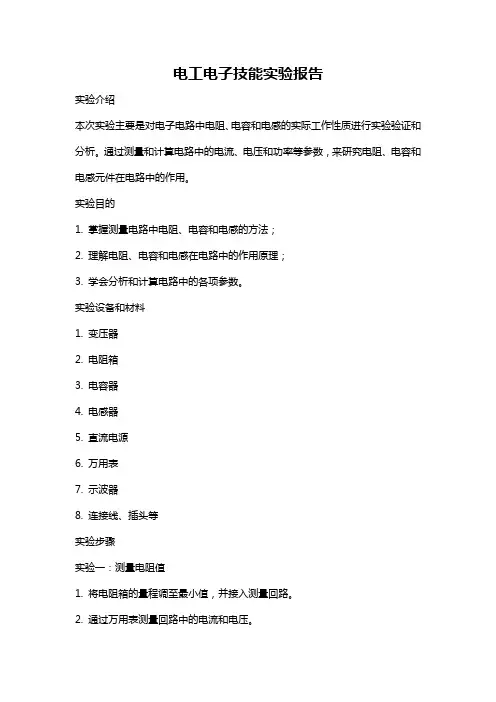 电工电子技能实验报告

实验介绍

本次实验主要是对电子电路中电阻、电容和电感的实际工作性质进行实验验证和分析。通过测量和计算电路中的电流、电压和功率等参数，来研究电阻、电容和电感元件在电路中的作用。

实验目的

1. 掌握测量电路中电阻、电容和电感的方法；

2. 理解电阻、电容和电感在电路中的作用原理；

3. 学会分析和计算电路中的各项参数。

实验设备和材料

1. 变压器

2. 电阻箱

3. 电容器

4. 电感器

5. 直流电源

6. 万用表

7. 示波器

8. 连接线、插头等

实验步骤

实验一：测量电阻值

1. 将电阻箱的量程调至最小值，并接入测量回路。

2. 通过万用表测量回路中的电流和电压。